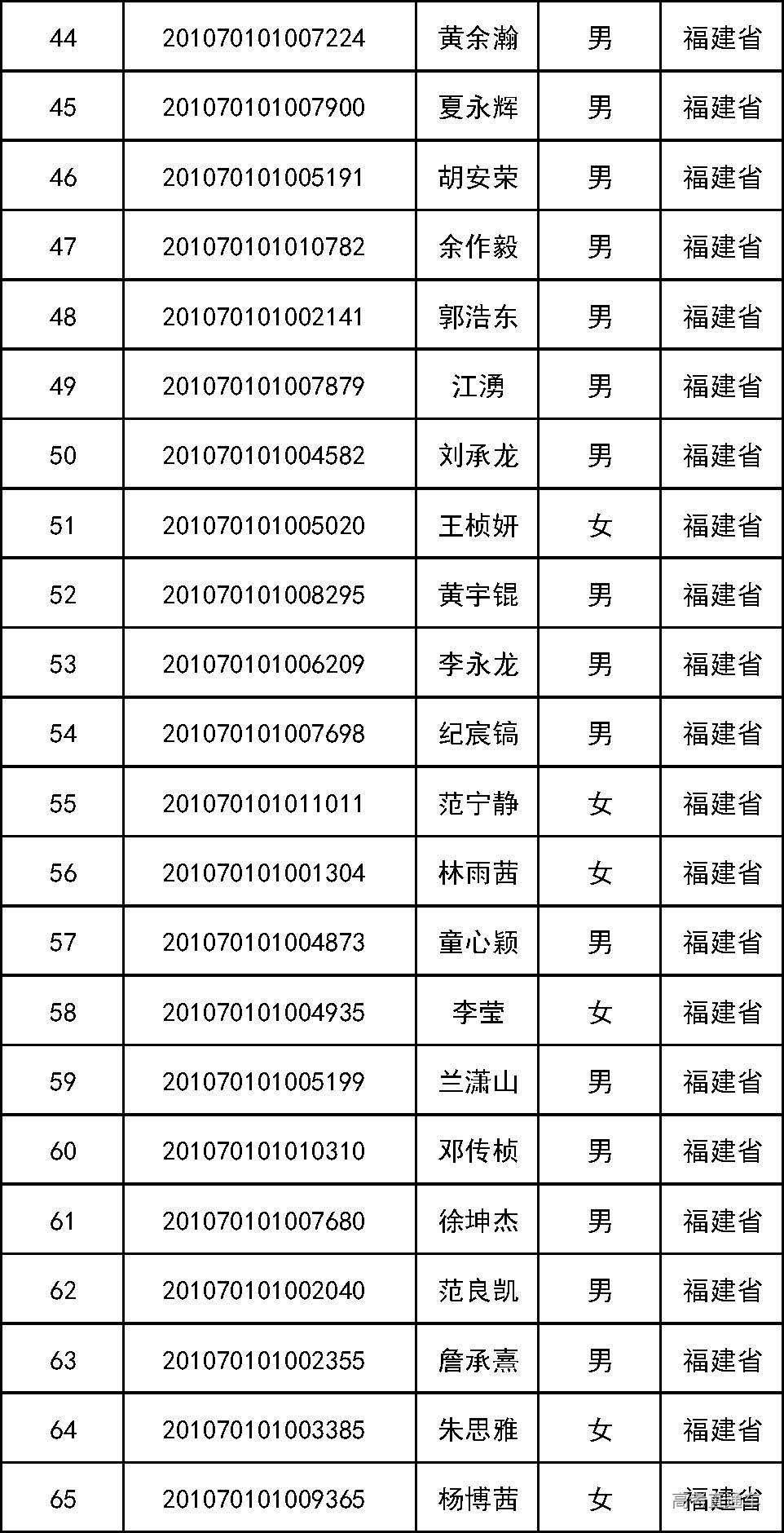 | 44 | 201070101007224 | 黄余瀚 | 男 | 福建省 |
|---|---|---|---|---|
| 45 | 201070101007900 | 夏永辉 | 男 | 福建省 |
| 46 | 201070101005191 | 胡安荣 | 男 | 福建省 |
| 47 | 201070101010782 | 余作毅 | 男 | 福建省 |
| 48 | 201070101002141 | 郭浩东 | 男 | 福建省 |
| 49 | 201070101007879 | 江湧 | 男 | 福建省 |
| 50 | 201070101004582 | 刘承龙 | 男 | 福建省 |
| 51 | 201070101005020 | 王桢妍 | 女 | 福建省 |
| 52 | 201070101008295 | 黄宇锟 | 男 | 福建省 |
| 53 | 201070101006209 | 李永龙 | 男 | 福建省 |
| 54 | 201070101007698 | 纪宸镐 | 男 | 福建省 |
| 55 | 201070101011011 | 范宁静 | 女 | 福建省 |
| 56 | 201070101001304 | 林雨茜 | 女 | 福建省 |
| 57 | 201070101004873 | 童心颖 | 男 | 福建省 |
| 58 | 201070101004935 | 李莹 | 女 | 福建省 |
| 59 | 201070101005199 | 兰潇山 | 男 | 福建省 |
| 60 | 201070101010310 | 邓传桢 | 男 | 福建省 |
| 61 | 201070101007680 | 徐坤杰 | 男 | 福建省 |
| 62 | 201070101002040 | 范良凯 | 男 | 福建省 |
| 63 | 201070101002355 | 詹承熹 | 男 | 福建省 |
| 64 | 201070101003385 | 朱思雅 | 女 | 福建省 |
| 65 | 201070101009365 | 杨博茜 | 女 | 福建省 |